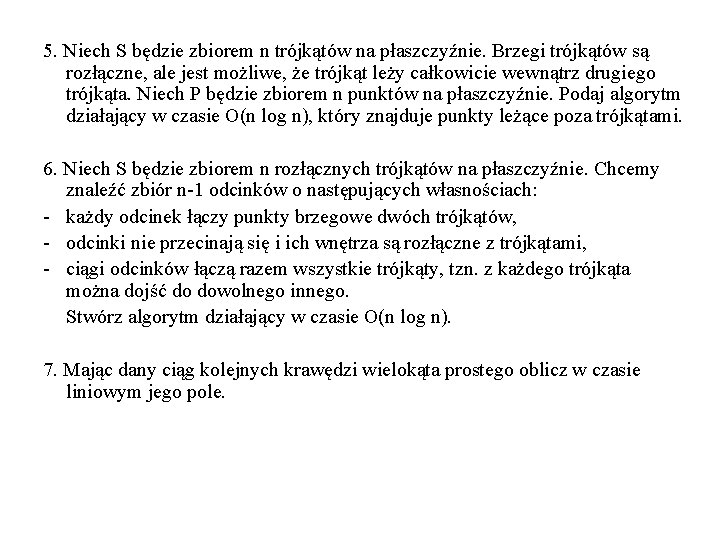 5. Niech S będzie zbiorem n trójkątów na płaszczyźnie. Brzegi trójkątów są rozłączne, ale jest możliwe, że trójkąt leży całkowicie wewnątrz drugiego trójkąta. Niech P będzie zbiorem n punktów na płaszczyźnie. Podaj algorytm działający w czasie O(n log n), który znajduje punkty leżące poza trójkątami.

6. Niech S będzie zbiorem n rozłącznych trójkątów na płaszczyźnie. Chcemy znaleźć zbiór n-1 odcinków o następujących własnościach:
- każdy odcinek łączy punkty brzegowe dwóch trójkątów,
- odcinki nie przecinają się i ich wnętrza są rozłączne z trójkątami,
- ciągi odcinków łączą razem wszystkie trójkąty, tzn. z każdego trójkąta można dojść do dowolnego innego.
Stwórz algorytm działający w czasie O(n log n).

7. Mając dany ciąg kolejnych krawędzi wielokąta prostego oblicz w czasie liniowym jego pole.